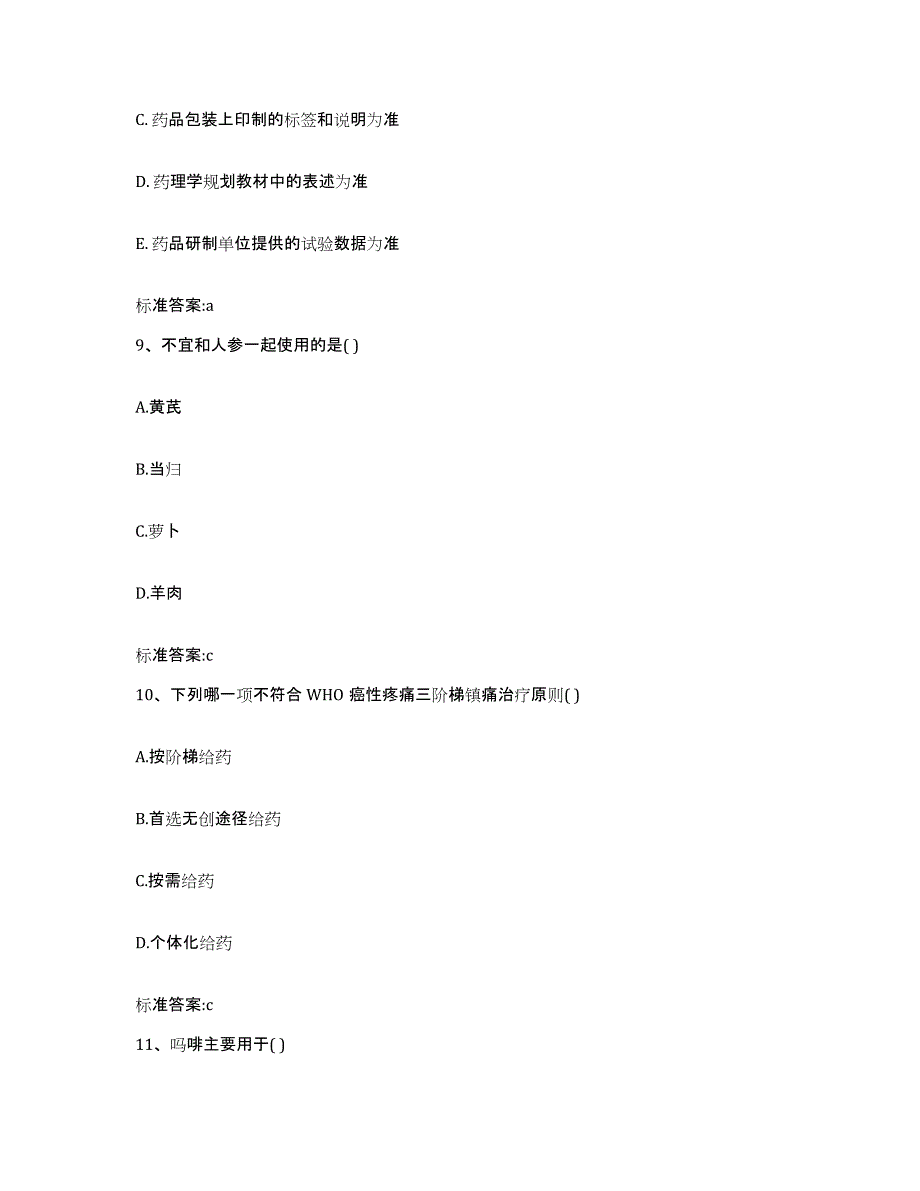 C. 药品包装上印制的标签和说明为准

D. 药理学规划教材中的表述为准

E. 药品研制单位提供的试验数据为准

标准答案:a

9、不宜和人参一起使用的是( )

A.黄芪

B.当归

C.萝卜

D.羊肉

标准答案:c

10、下列哪一项不符合 WHO 癌性疼痛三阶梯镇痛治疗原则( )

A.按阶梯给药

B.首选无创途径给药

C.按需给药

D.个体化给药

标准答案:c

11、吗啡主要用于( )